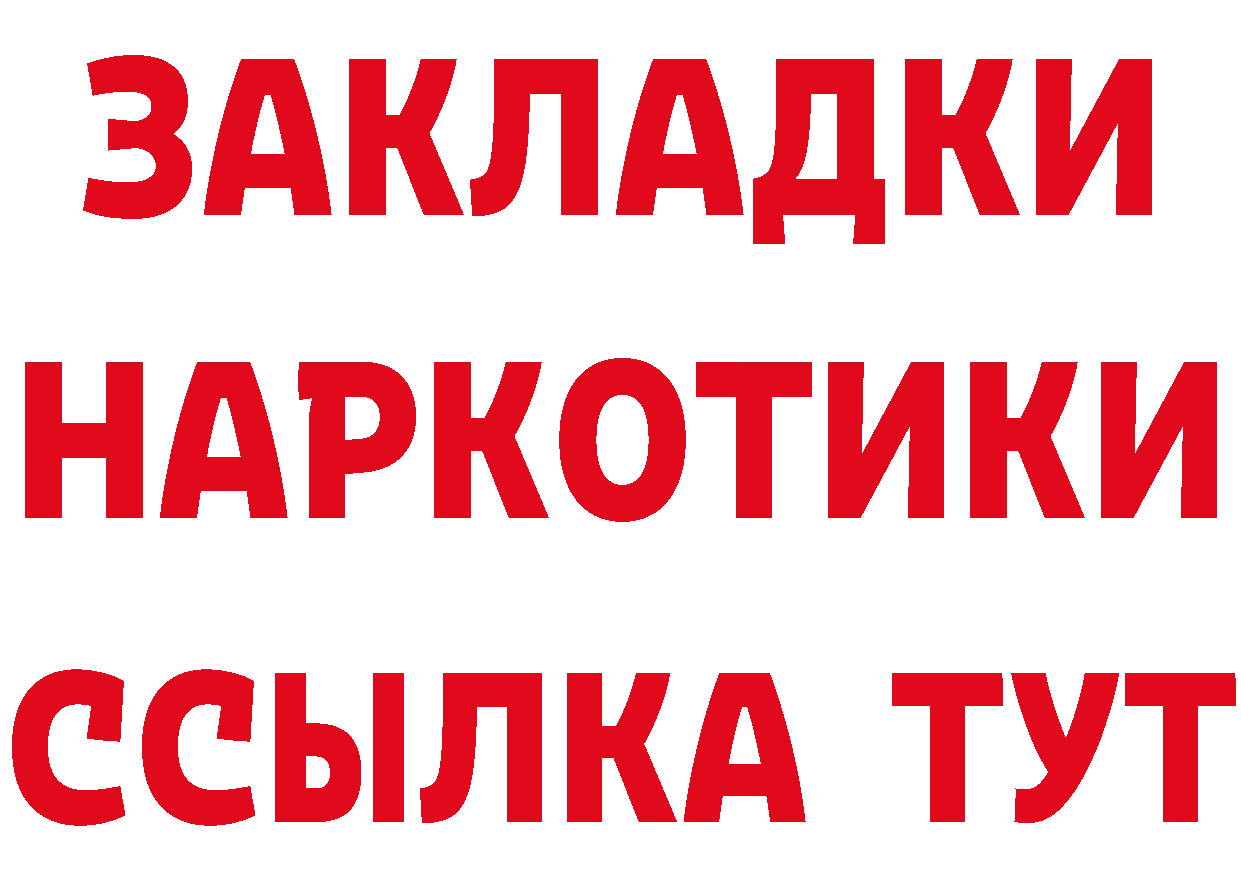 ЗАКЛАДКИ НАРКОТИКИ ССЫЛКА ТУТ